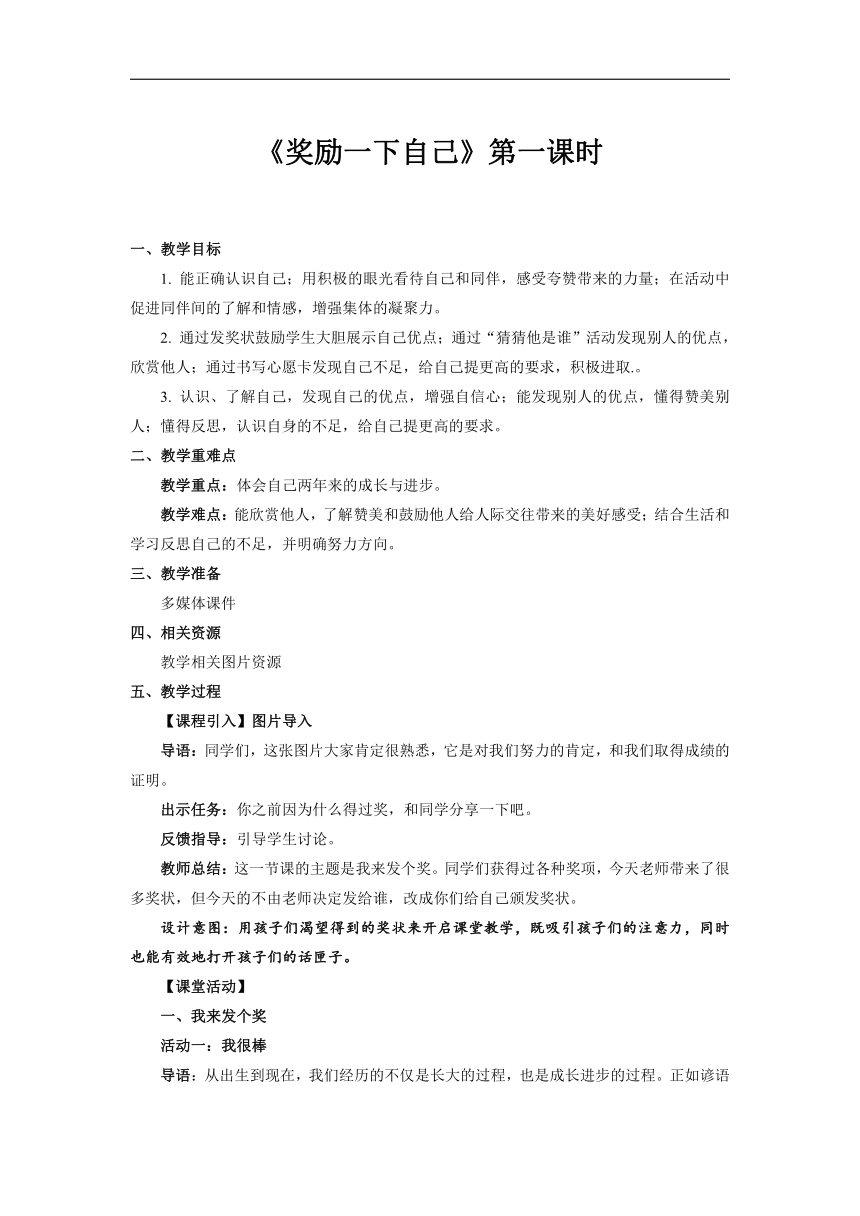 《奖励一下自己》第一课时

一、教学目标

1. 能正确认识自己；用积极的眼光看待自己和同伴，感受夸赞带来的力量；在活动中促进同伴间的了解和情感，增强集体的凝聚力。

2. 通过发奖状鼓励学生大胆展示自己优点；通过“猜猜他是谁”活动发现别人的优点，欣赏他人；通过书写心愿卡发现自己不足，给自己提更高的要求，积极进取.。

3. 认识、了解自己，发现自己的优点，增强自信心；能发现别人的优点，懂得赞美别人；懂得反思，认识自身的不足，给自己提更高的要求。

二、教学重难点

教学重点：体会自己两年来的成长与进步。

教学难点：能欣赏他人，了解赞美和鼓励他人给人际交往带来的美好感受；结合生活和学习反思自己的不足，并明确努力方向。

三、教学准备

多媒体课件

四、相关资源

教学相关图片资源

五、教学过程

【课程引入】图片导入

导语：同学们，这张图片大家肯定很熟悉，它是对我们努力的肯定，和我们取得成绩的证明。

出示任务：你之前因为什么得过奖，和同学分享一下吧。

反馈指导：引导学生讨论。

教师总结：这一节课的主题是我来发个奖。同学们获得过各种奖项，今天老师带来了很多奖状，但今天的不由老师决定发给谁，改成你们给自己颁发奖状。

设计意图：用孩子们渴望得到的奖状来开启课堂教学，既吸引孩子们的注意力，同时也能有效地打开孩子们的话匣子。

【课堂活动】

一、我来发个奖

活动一：我很棒

导语：从出生到现在，我们经历的不仅是长大的过程，也是成长进步的过程。正如谚语